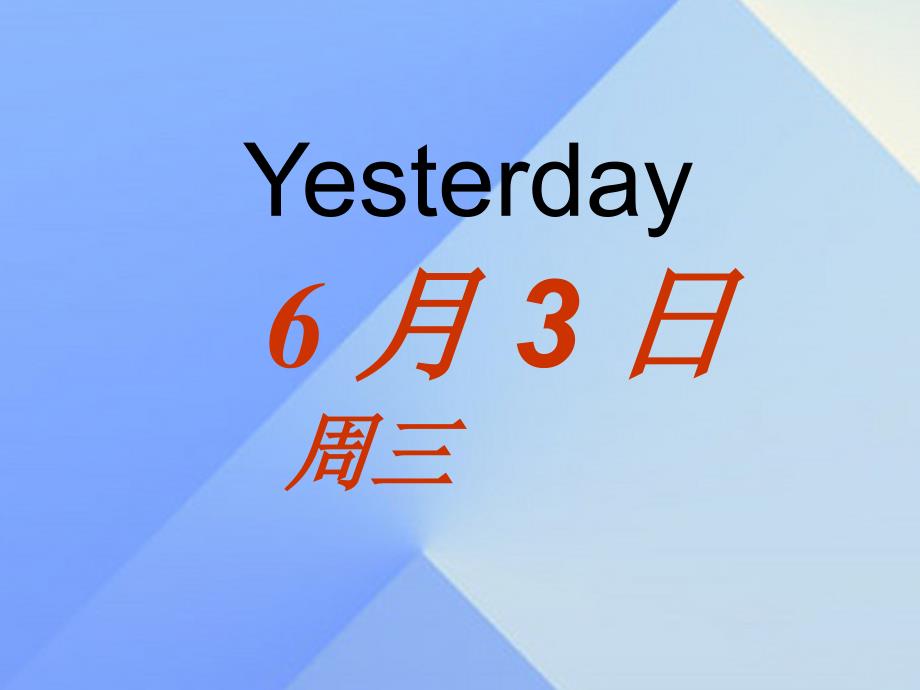 Yesterday

6 月 3 日

周三